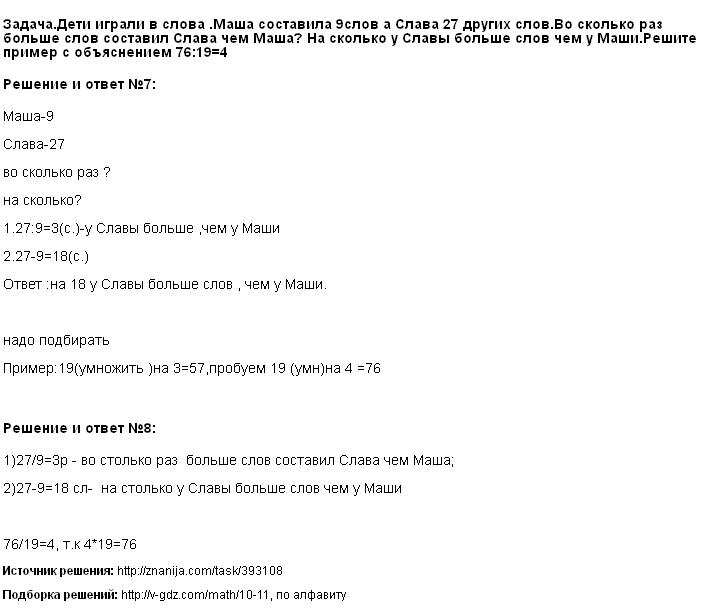 Задача.Дети играли в слова .Маша составила 9слов а Слава 27 других слов.Во сколько раз больше слов составил Слава чем Маша? На сколько у Славы больше слов чем у Маши.Решите пример с объяснением 76:19=4

Решение и ответ №7:

Маша-9

Слава-27

во сколько раз ?

на сколько?

1.27:9=3(с.)-у Славы больше ,чем у Маши

2.27-9=18(с.)

Ответ :на 18 у Славы больше слов , чем у Маши.

надо подбирать

Пример:19(умножить )на 3=57,пробуем 19 (умн)на 4 =76

Решение и ответ №8:

1)27/9=3р - во столько раз больше слов составил Слава чем Маша;

2)27-9=18 сл- на столько у Славы больше слов чем у Маши

76/19=4, т.к 4*19=76

Источник решения: http://znanija.com/task/393108

Подборка решений: http://v-gdz.com/math/10-11, по алфавиту